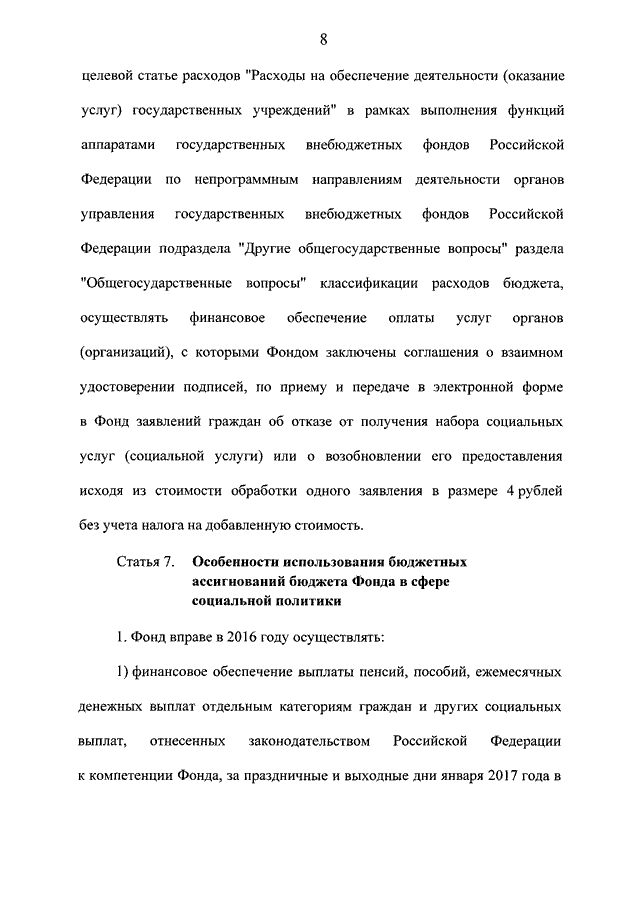 8

целевой статье расходов "Расходы на обеспечение деятельности (оказание услуг) государственных учреждений" в рамках выполнения функций аппаратами государственных внебюджетных фондов Российской Федерации по непрограммным направлениям деятельности органов управления государственных внебюджетных фондов Российской Федерации подраздела "Другие общегосударственные вопросы" раздела "Общегосударственные вопросы" классификации расходов бюджета, осуществлять финансовое обеспечение оплаты услуг органов (организаций), с которыми Фондом заключены соглашения о взаимном удостоверении подписей, по приему и передаче в электронной форме в Фонд заявлений граждан об отказе от получения набора социальных услуг (социальной услуги) или о возобновлении его предоставления исходя из стоимости обработки одного заявления в размере 4 рублей без учета налога на добавленную стоимость.

Статья 7. Особенности использования бюджетных ассигнований бюджета Фонда в сфере социальной политики

1. Фонд вправе в 2016 году осуществлять:

1) финансовое обеспечение выплаты пенсий, пособий, ежемесячных денежных выплат отдельным категориям граждан и других социальных выплат, отнесенных законодательством Российской Федерации к компетенции Фонда, за праздничные и выходные дни января 2017 года в